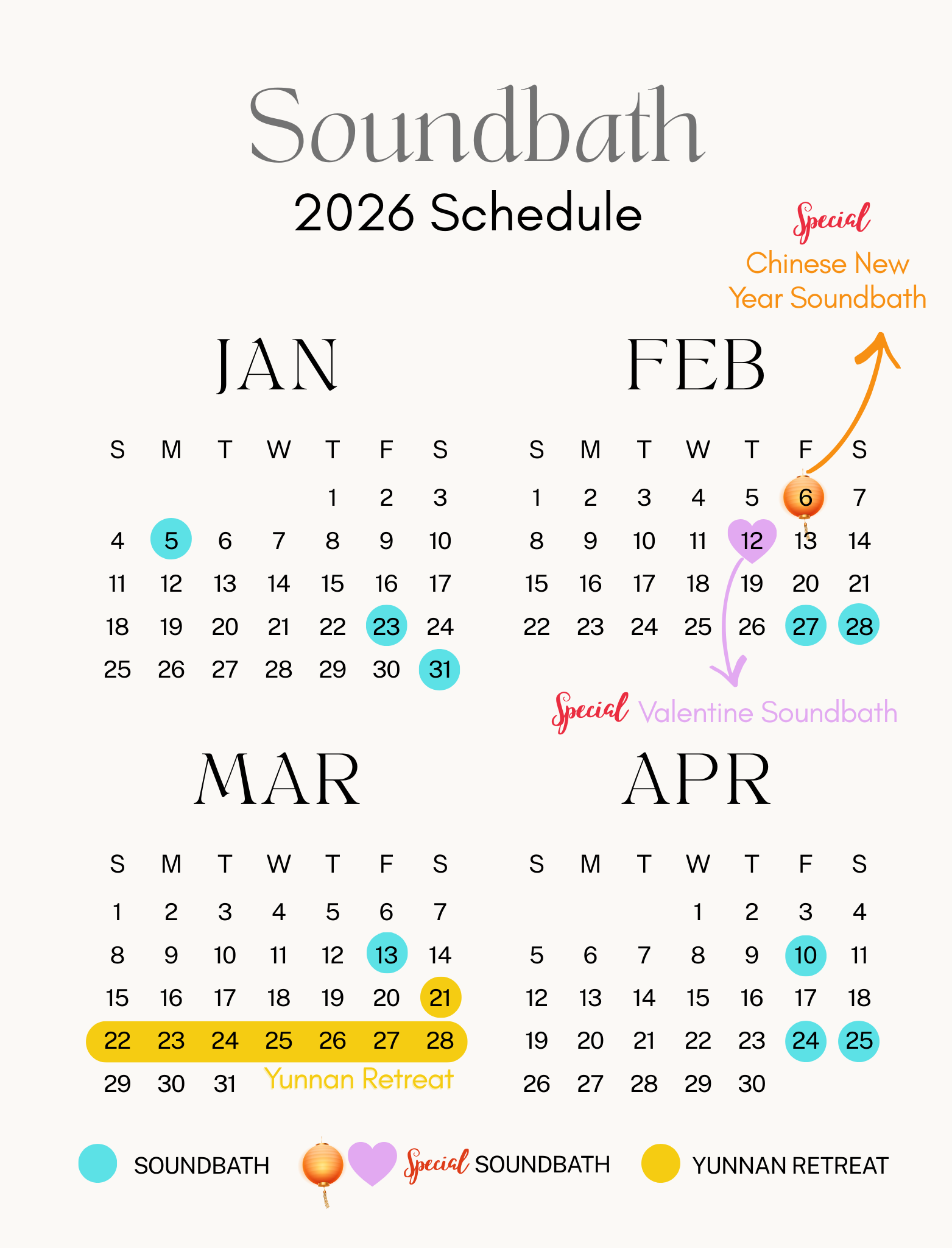 Soundbath
2026 Schedule

Special
Chinese New Year Soundbath

JAN

| S | M | T | W | T | F | S |
|---|---|---|---|---|---|---|
| | | | | 1 | 2 | 3 |
| 4 | 5 | 6 | 7 | 8 | 9 | 10 |
| 11 | 12 | 13 | 14 | 15 | 16 | 17 |
| 18 | 19 | 20 | 21 | 22 | 23 | 24 |
| 25 | 26 | 27 | 28 | 29 | 30 | 31 |

FEB

| S | M | T | W | T | F | S |
|---|---|---|---|---|---|---|
| 1 | 2 | 3 | 4 | 5 | 6 | 7 |
| 8 | 9 | 10 | 11 | 12 | 13 | 14 |
| 15 | 16 | 17 | 18 | 19 | 20 | 21 |
| 22 | 23 | 24 | 25 | 26 | 27 | 28 |

Special Valentine Soundbath

MAR

| S | M | T | W | T | F | S |
|---|---|---|---|---|---|---|
| 1 | 2 | 3 | 4 | 5 | 6 | 7 |
| 8 | 9 | 10 | 11 | 12 | 13 | 14 |
| 15 | 16 | 17 | 18 | 19 | 20 | 21 |
| 22 | 23 | 24 | 25 | 26 | 27 | 28 |
| 29 | 30 | 31 | | | | |

Yunnan Retreat

APR

| S | M | T | W | T | F | S |
|---|---|---|---|---|---|---|
| | | | 1 | 2 | 3 | 4 |
| 5 | 6 | 7 | 8 | 9 | 10 | 11 |
| 12 | 13 | 14 | 15 | 16 | 17 | 18 |
| 19 | 20 | 21 | 22 | 23 | 24 | 25 |
| 26 | 27 | 28 | 29 | 30 | | |

SOUNDBATH Special SOUNDBATH YUNNAN RETREAT